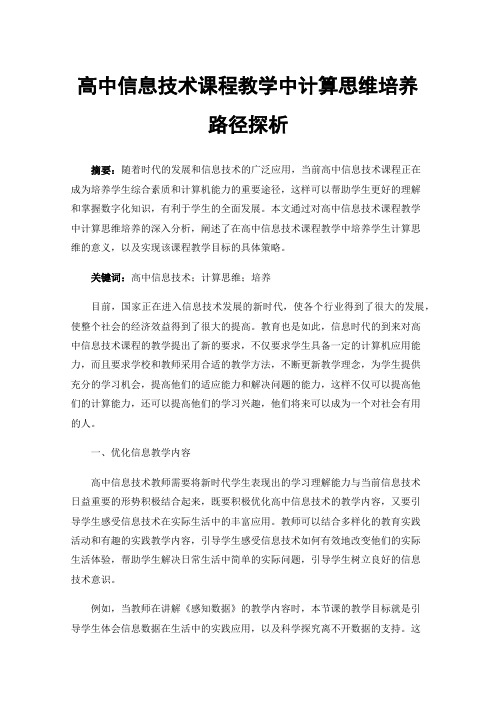 高中信息技术课程教学中计算思维培养路径探析

摘要：随着时代的发展和信息技术的广泛应用，当前高中信息技术课程正在成为培养学生综合素质和计算机能力的重要途径，这样可以帮助学生更好的理解和掌握数字化知识，有利于学生的全面发展。本文通过对高中信息技术课程教学中计算思维培养的深入分析，阐述了在高中信息技术课程教学中培养学生计算思维的意义，以及实现该课程教学目标的具体策略。

关键词：高中信息技术；计算思维；培养

目前，国家正在进入信息技术发展的新时代，使各个行业得到了很大的发展，使整个社会的经济效益得到了很大的提高。教育也是如此，信息时代的到来对高中信息技术课程的教学提出了新的要求，不仅要求学生具备一定的计算机应用能力，而且要求学校和教师采用合适的教学方法，不断更新教学理念，为学生提供充分的学习机会，提高他们的适应能力和解决问题的能力，这样不仅可以提高他们的计算能力，还可以提高他们的学习兴趣，他们将来可以成为一个对社会有用的人。

一、优化信息教学内容

高中信息技术教师需要将新时代学生表现出的学习理解能力与当前信息技术日益重要的形势积极结合起来，既要积极优化高中信息技术的教学内容，又要引导学生感受信息技术在实际生活中的丰富应用。教师可以结合多样化的教育实践活动和有趣的实践教学内容，引导学生感受信息技术如何有效地改变他们的实际生活体验，帮助学生解决日常生活中简单的实际问题，引导学生树立良好的信息技术意识。

例如，当教师在讲解《感知数据》的教学内容时，本节课的教学目标就是引导学生体会信息数据在生活中的实践应用，以及科学探究离不开数据的支持。这